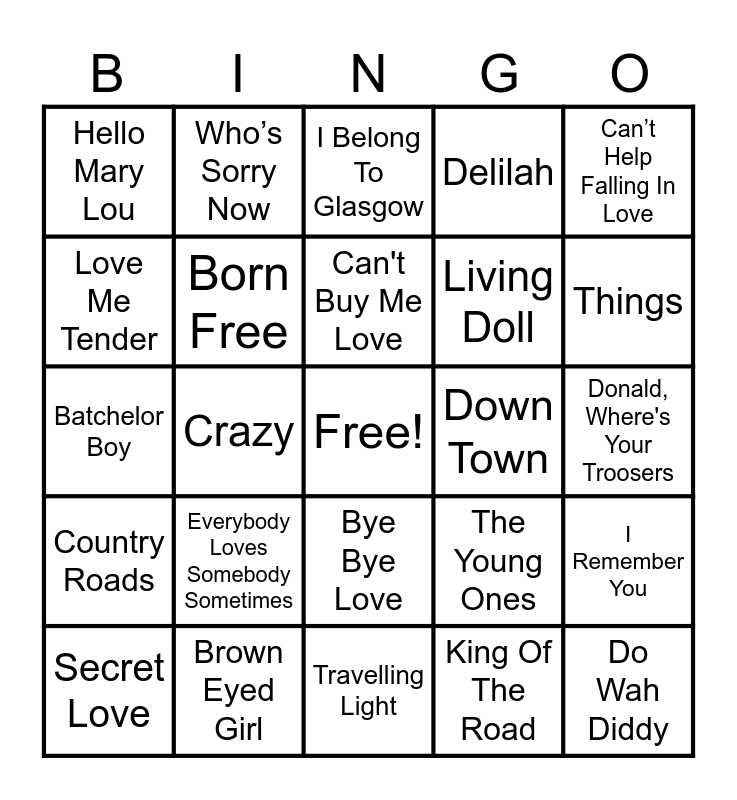 | B | I | N | G | O |
|---|---|---|---|---|
| Hello Mary Lou | Who's Sorry Now | I Belong To Glasgow | Delilah | Can't Help Falling In Love |
| Love Me Tender | Born Free | Can't Buy Me Love | Living Doll | Things |
| Batchelor Boy | Crazy | Free! | Down Town | Donald, Where's Your Troosers |
| Country Roads | Everybody Loves Somebody Sometimes | Bye Bye Love | The Young Ones | I Remember You |
| Secret Love | Brown Eyed Girl | Travelling Light | King Of The Road | Do Wah Diddy |